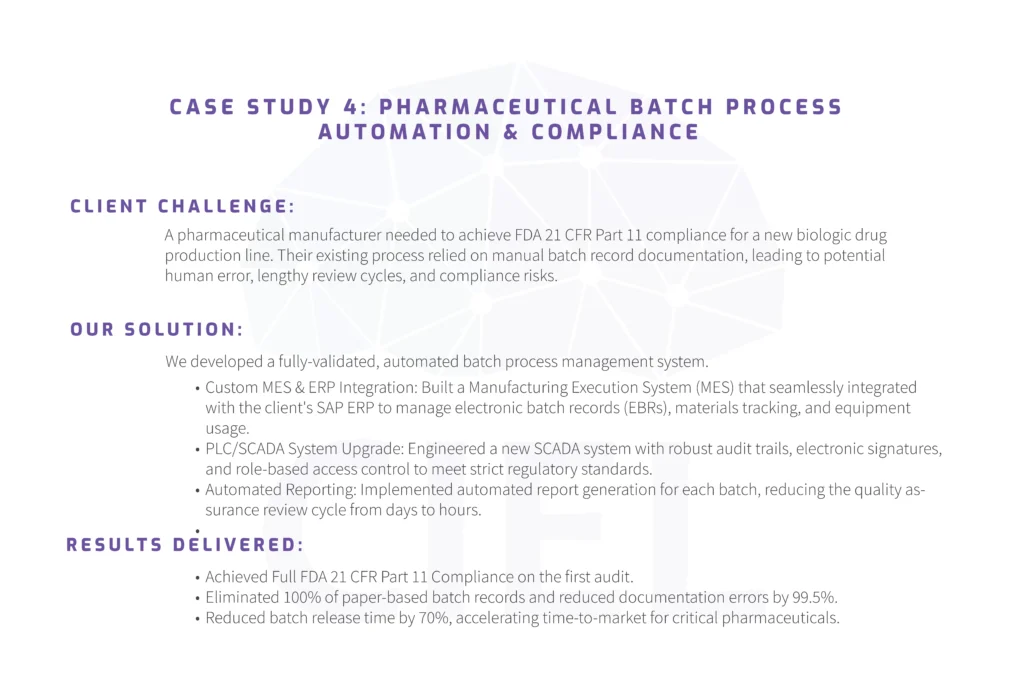 CASE STUDY 4: PHARMACEUTICAL BATCH PROCESS AUTOMATION & COMPLIANCE

CLIENT CHALLENGE:

A pharmaceutical manufacturer needed to achieve FDA 21 CFR Part 11 compliance for a new biologic drug production line. Their existing process relied on manual batch record documentation, leading to potential human error, lengthy review cycles, and compliance risks.

OUR SOLUTION:

We developed a fully-validated, automated batch process management system.

• Custom MES & ERP Integration: Built a Manufacturing Execution System (MES) that seamlessly integrated with the client's SAP ERP to manage electronic batch records (EBRs), materials tracking, and equipment usage.
• PLC/SCADA System Upgrade: Engineered a new SCADA system with robust audit trails, electronic signatures, and role-based access control to meet strict regulatory standards.
• Automated Reporting: Implemented automated report generation for each batch, reducing the quality assurance review cycle from days to hours.
•

RESULTS DELIVERED:

• Achieved Full FDA 21 CFR Part 11 Compliance on the first audit.
• Eliminated 100% of paper-based batch records and reduced documentation errors by 99.5%.
• Reduced batch release time by 70%, accelerating time-to-market for critical pharmaceuticals.